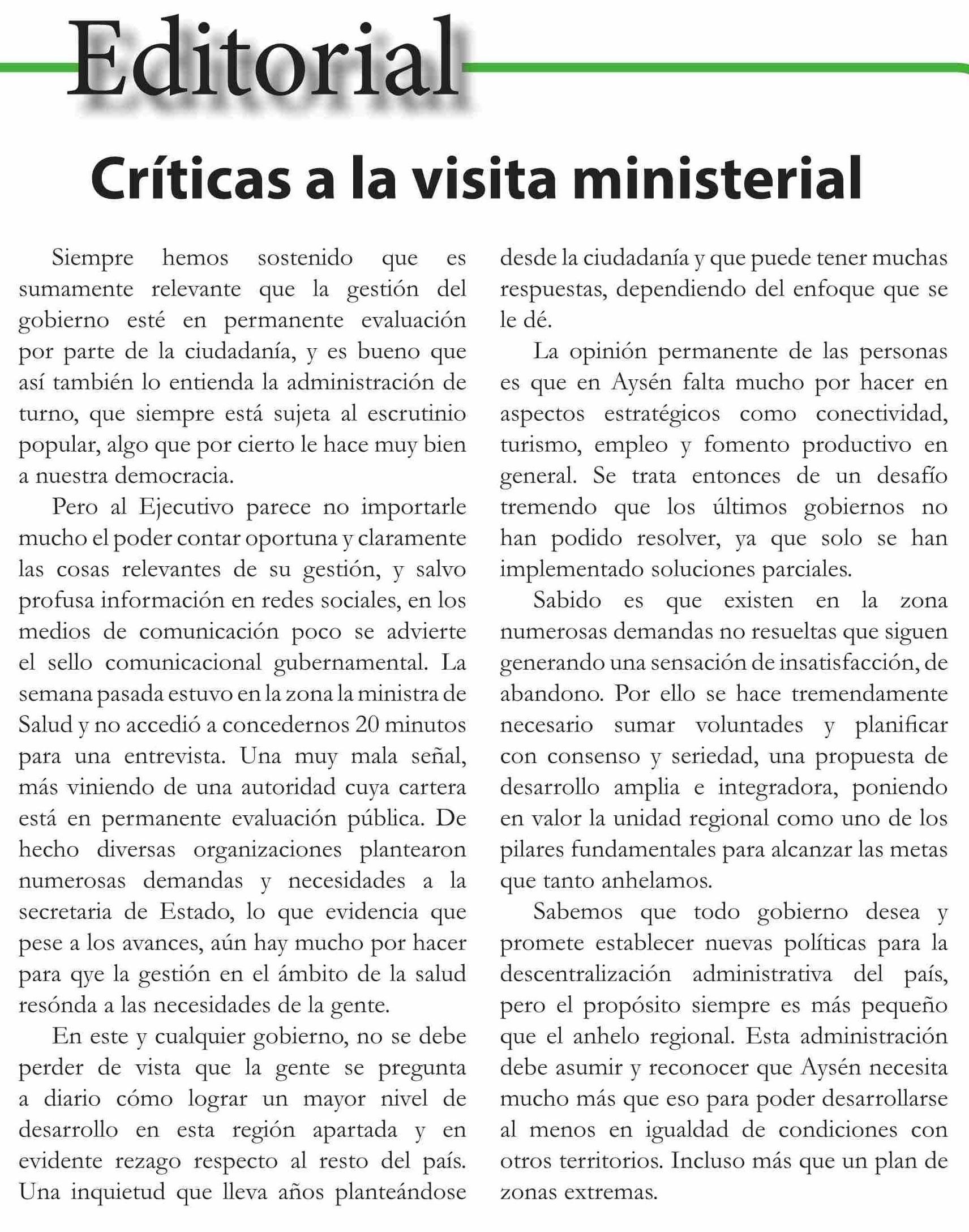 Editorial

Críticas a la visita ministerial

Siempre hemos sostenido que es sumamente relevante que la gestión del gobierno esté en permanente evaluación por parte de la ciudadanía, y es bueno que así también lo entienda la administración de turno, que siempre está sujeta al escrutinio popular, algo que por cierto le hace muy bien a nuestra democracia.

Pero al Ejecutivo parece no importarle mucho el poder contar oportuna y claramente las cosas relevantes de su gestión, y salvo profusa información en redes sociales, en los medios de comunicación poco se advierte el sello comunicacional gubernamental. La semana pasada estuvo en la zona la ministra de Salud y no accedió a concedernos 20 minutos para una entrevista. Una muy mala señal, más viniendo de una autoridad cuya cartera está en permanente evaluación pública. De hecho diversas organizaciones plantearon numerosas demandas y necesidades a la secretaria de Estado, lo que evidencia que pese a los avances, aún hay mucho por hacer para qye la gestión en el ámbito de la salud resónda a las necesidades de la gente.

En este y cualquier gobierno, no se debe perder de vista que la gente se pregunta a diario cómo lograr un mayor nivel de desarrollo en esta región apartada y en evidente rezago respecto al resto del país. Una inquietud que lleva años planteándose desde la ciudadanía y que puede tener muchas respuestas, dependiendo del enfoque que se le dé.

La opinión permanente de las personas es que en Aysén falta mucho por hacer en aspectos estratégicos como conectividad, turismo, empleo y fomento productivo en general. Se trata entonces de un desafío tremendo que los últimos gobiernos no han podido resolver, ya que solo se han implementado soluciones parciales.

Sabido es que existen en la zona numerosas demandas no resueltas que siguen generando una sensación de insatisfacción, de abandono. Por ello se hace tremendamente necesario sumar voluntades y planificar con consenso y seriedad, una propuesta de desarrollo amplia e integradora, poniendo en valor la unidad regional como uno de los pilares fundamentales para alcanzar las metas que tanto anhelamos.

Sabemos que todo gobierno desea y promete establecer nuevas políticas para la descentralización administrativa del país, pero el propósito siempre es más pequeño que el anhelo regional. Esta administración debe asumir y reconocer que Aysén necesita mucho más que eso para poder desarrollarse al menos en igualdad de condiciones con otros territorios. Incluso más que un plan de zonas extremas.